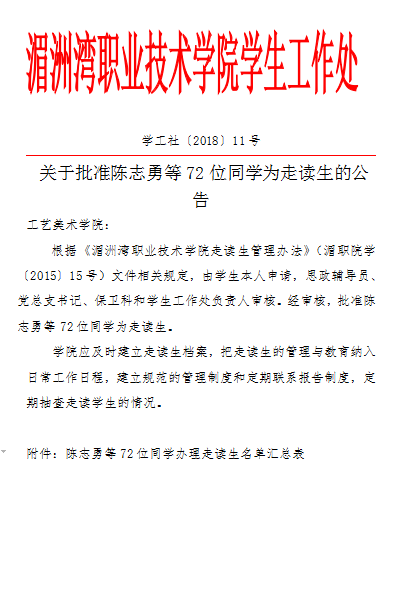 湄洲湾职业技术学院学生工作处

学工社〔2018〕11号

关于批准陈志勇等72位同学为走读生的公告

工艺美术学院：

根据《湄洲湾职业技术学院走读生管理办法》（湄职院学〔2015〕15号）文件相关规定，由学生本人申请，思政辅导员、党总支书记、保卫科和学生工作处负责人审核。经审核，批准陈志勇等72位同学为走读生。

学院应及时建立走读生档案，把走读生的管理与教育纳入日常工作日程，建立规范的管理制度和定期联系报告制度，定期抽查走读学生的情况。

附件：陈志勇等72位同学办理走读生名单汇总表